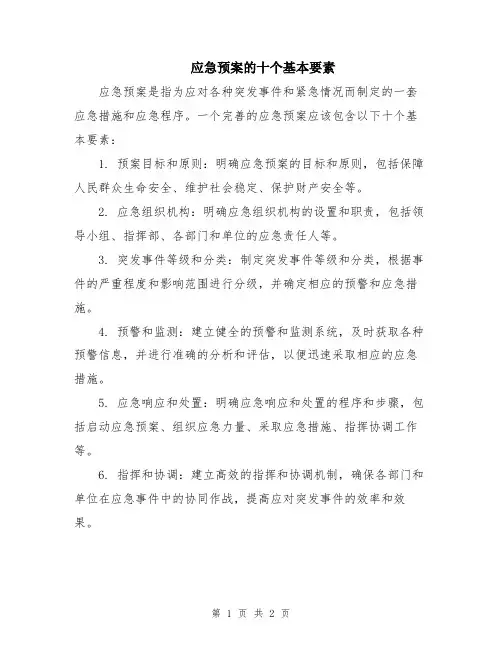 应急预案的十个基本要素

应急预案是指为应对各种突发事件和紧急情况而制定的一套应急措施和应急程序。一个完善的应急预案应该包含以下十个基本要素：

1. 预案目标和原则：明确应急预案的目标和原则，包括保障人民群众生命安全、维护社会稳定、保护财产安全等。

2. 应急组织机构：明确应急组织机构的设置和职责，包括领导小组、指挥部、各部门和单位的应急责任人等。

3. 突发事件等级和分类：制定突发事件等级和分类，根据事件的严重程度和影响范围进行分级，并确定相应的预警和应急措施。

4. 预警和监测：建立健全的预警和监测系统，及时获取各种预警信息，并进行准确的分析和评估，以便迅速采取相应的应急措施。

5. 应急响应和处置：明确应急响应和处置的程序和步骤，包括启动应急预案、组织应急力量、采取应急措施、指挥协调工作等。

6. 指挥和协调：建立高效的指挥和协调机制，确保各部门和单位在应急事件中的协同作战，提高应对突发事件的效率和效果。

第 1 页 共 2 页